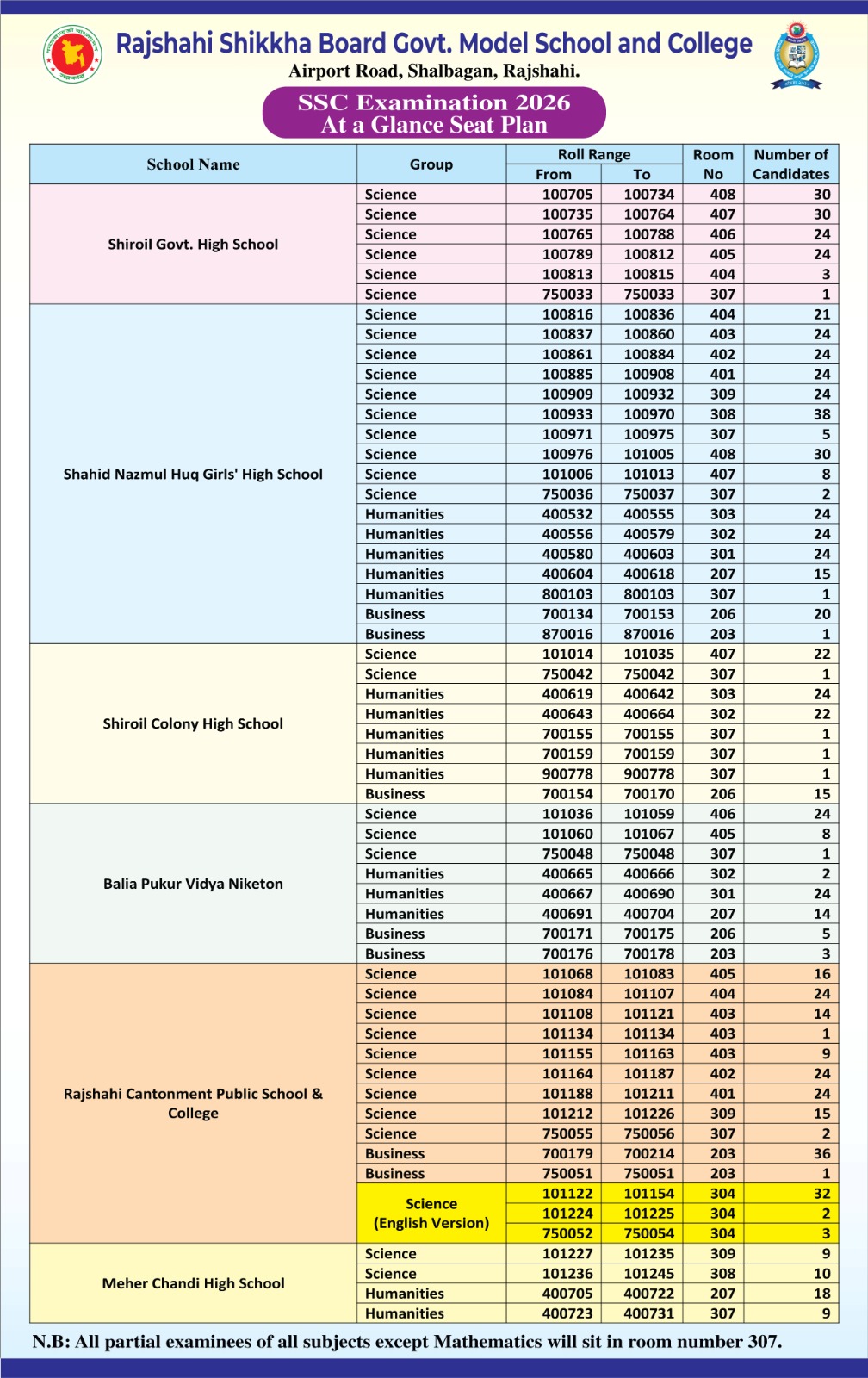 Rajshahi Shikkha Board Govt. Model School and College
Airport Road, Shalbagan, Rajshahi.

SSC Examination 2026
At a Glance Seat Plan

| School Name | Group | Roll Range From | Roll Range To | Room No | Number of Candidates |
|---|---|---|---|---|---|
| Shiroil Govt. High School | Science | 100705 | 100734 | 408 | 30 |
| | Science | 100735 | 100764 | 407 | 30 |
| | Science | 100765 | 100788 | 406 | 24 |
| | Science | 100789 | 100812 | 405 | 24 |
| | Science | 100813 | 100815 | 404 | 3 |
| | Science | 750033 | 750033 | 307 | 1 |
| Shahid Nazmul Huq Girls' High School | Science | 100816 | 100836 | 404 | 21 |
| | Science | 100837 | 100860 | 403 | 24 |
| | Science | 100861 | 100884 | 402 | 24 |
| | Science | 100885 | 100908 | 401 | 24 |
| | Science | 100909 | 100932 | 309 | 24 |
| | Science | 100933 | 100970 | 308 | 38 |
| | Science | 100971 | 100975 | 307 | 5 |
| | Science | 100976 | 101005 | 408 | 30 |
| | Science | 101006 | 101013 | 407 | 8 |
| | Science | 750036 | 750037 | 307 | 2 |
| | Humanities | 400532 | 400555 | 303 | 24 |
| | Humanities | 400556 | 400579 | 302 | 24 |
| | Humanities | 400580 | 400603 | 301 | 24 |
| | Humanities | 400604 | 400618 | 207 | 15 |
| | Humanities | 800103 | 800103 | 307 | 1 |
| | Business | 700134 | 700153 | 206 | 20 |
| | Business | 870016 | 870016 | 203 | 1 |
| Shiroil Colony High School | Science | 101014 | 101035 | 407 | 22 |
| | Science | 750042 | 750042 | 307 | 1 |
| | Humanities | 400619 | 400642 | 303 | 24 |
| | Humanities | 400643 | 400664 | 302 | 22 |
| | Humanities | 700155 | 700155 | 307 | 1 |
| | Humanities | 700159 | 700159 | 307 | 1 |
| | Humanities | 900778 | 900778 | 307 | 1 |
| | Business | 700154 | 700170 | 206 | 15 |
| Balia Pukur Vidya Niketon | Science | 101036 | 101059 | 406 | 24 |
| | Science | 101060 | 101067 | 405 | 8 |
| | Science | 750048 | 750048 | 307 | 1 |
| | Humanities | 400665 | 400666 | 302 | 2 |
| | Humanities | 400667 | 400690 | 301 | 24 |
| | Humanities | 400691 | 400704 | 207 | 14 |
| | Business | 700171 | 700175 | 206 | 5 |
| | Business | 700176 | 700178 | 203 | 3 |
| Rajshahi Cantonment Public School & College | Science | 101068 | 101083 | 405 | 16 |
| | Science | 101084 | 101107 | 404 | 24 |
| | Science | 101108 | 101121 | 403 | 14 |
| | Science | 101134 | 101134 | 403 | 1 |
| | Science | 101155 | 101163 | 403 | 9 |
| | Science | 101164 | 101187 | 402 | 24 |
| | Science | 101188 | 101211 | 401 | 24 |
| | Science | 101212 | 101226 | 309 | 15 |
| | Science | 750055 | 750056 | 307 | 2 |
| | Business | 700179 | 700214 | 203 | 36 |
| | Business | 750051 | 750051 | 203 | 1 |
| | Science (English Version) | 101122 | 101154 | 304 | 32 |
| | | 101224 | 101225 | 304 | 2 |
| | | 750052 | 750054 | 304 | 3 |
| Meher Chandi High School | Science | 101227 | 101235 | 309 | 9 |
| | Science | 101236 | 101245 | 308 | 10 |
| | Humanities | 400705 | 400722 | 207 | 18 |
| | Humanities | 400723 | 400731 | 307 | 9 |

N.B: All partial examinees of all subjects except Mathematics will sit in room number 307.